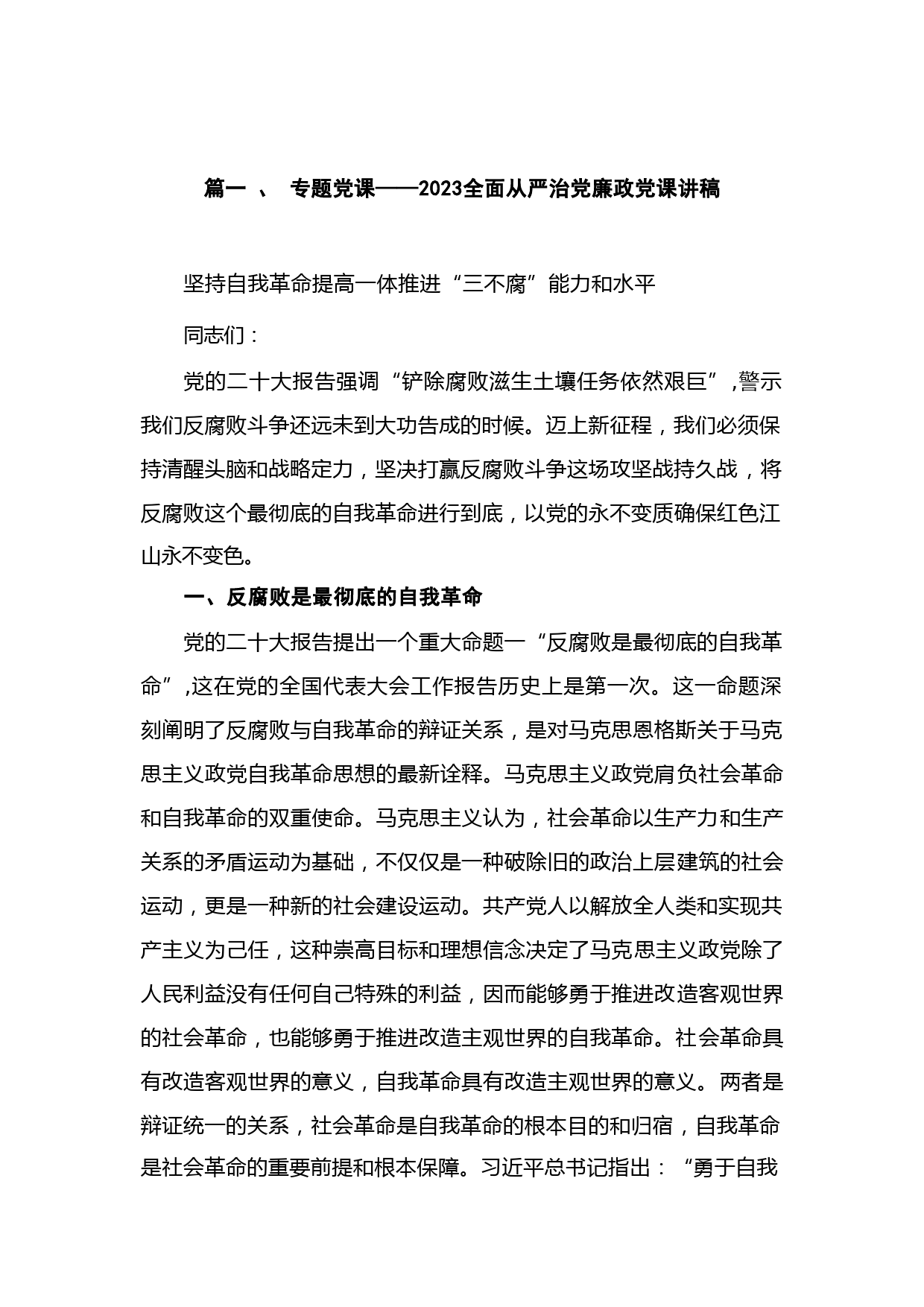 篇一 、 专题党课——2023全面从严治党廉政党课讲稿

坚持自我革命提高一体推进“三不腐”能力和水平

同志们：

党的二十大报告强调“铲除腐败滋生土壤任务依然艰巨”,警示我们反腐败斗争还远未到大功告成的时候。迈上新征程，我们必须保持清醒头脑和战略定力，坚决打赢反腐败斗争这场攻坚战持久战，将反腐败这个最彻底的自我革命进行到底，以党的永不变质确保红色江山永不变色。

一、反腐败是最彻底的自我革命

党的二十大报告提出一个重大命题一“反腐败是最彻底的自我革命”,这在党的全国代表大会工作报告历史上是第一次。这一命题深刻阐明了反腐败与自我革命的辩证关系，是对马克思恩格斯关于马克思主义政党自我革命思想的最新诠释。马克思主义政党肩负社会革命和自我革命的双重使命。马克思主义认为，社会革命以生产力和生产关系的矛盾运动为基础，不仅仅是一种破除旧的政治上层建筑的社会运动，更是一种新的社会建设运动。共产党人以解放全人类和实现共产主义为己任，这种崇高目标和理想信念决定了马克思主义政党除了人民利益没有任何自己特殊的利益，因而能够勇于推进改造客观世界的社会革命，也能够勇于推进改造主观世界的自我革命。社会革命具有改造客观世界的意义，自我革命具有改造主观世界的意义。两者是辩证统一的关系，社会革命是自我革命的根本目的和归宿，自我革命是社会革命的重要前提和根本保障。习近平总书记指出：“勇于自我